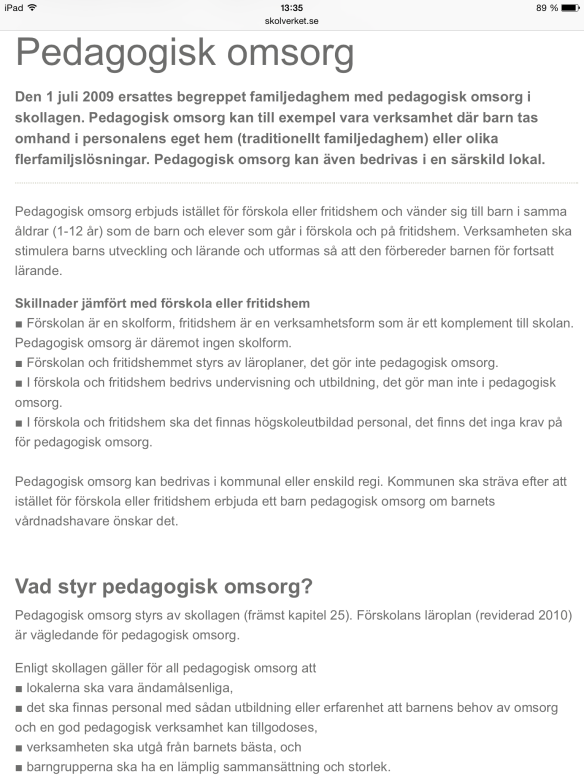 iPad 13:35 89 %
skolverket.se

Pedagogisk omsorg

Den 1 juli 2009 ersattes begreppet familjedaghem med pedagogisk omsorg i skollagen. Pedagogisk omsorg kan till exempel vara verksamhet där barn tas omhand i personalens eget hem (traditionellt familjedaghem) eller olika flerfamiljslösningar. Pedagogisk omsorg kan även bedrivas i en särskild lokal.

Pedagogisk omsorg erbjuds istället för förskola eller fritidshem och vänder sig till barn i samma åldrar (1-12 år) som de barn och elever som går i förskola och på fritidshem. Verksamheten ska stimulera barns utveckling och lärande och utformas så att den förbereder barnen för fortsatt lärande.

Skillnader jämfört med förskola eller fritidshem
■ Förskolan är en skolform, fritidshem är en verksamhetsform som är ett komplement till skolan. Pedagogisk omsorg är däremot ingen skolform.
■ Förskolan och fritidshemmet styrs av läroplaner, det gör inte pedagogisk omsorg.
■ I förskola och fritidshem bedrivs undervisning och utbildning, det gör man inte i pedagogisk omsorg.
■ I förskola och fritidshem ska det finnas högskoleutbildad personal, det finns det inga krav på för pedagogisk omsorg.

Pedagogisk omsorg kan bedrivas i kommunal eller enskild regi. Kommunen ska sträva efter att istället för förskola eller fritidshem erbjuda ett barn pedagogisk omsorg om barnets vårdnadshavare önskar det.

Vad styr pedagogisk omsorg?

Pedagogisk omsorg styrs av skollagen (främst kapitel 25). Förskolans läroplan (reviderad 2010) är vägledande för pedagogisk omsorg.

Enligt skollagen gäller för all pedagogisk omsorg att
■ lokalerna ska vara ändamålsenliga,
■ det ska finnas personal med sådan utbildning eller erfarenhet att barnens behov av omsorg och en god pedagogisk verksamhet kan tillgodoses,
■ verksamheten ska utgå från barnets bästa, och
■ barngrupperna ska ha en lämplig sammansättning och storlek.